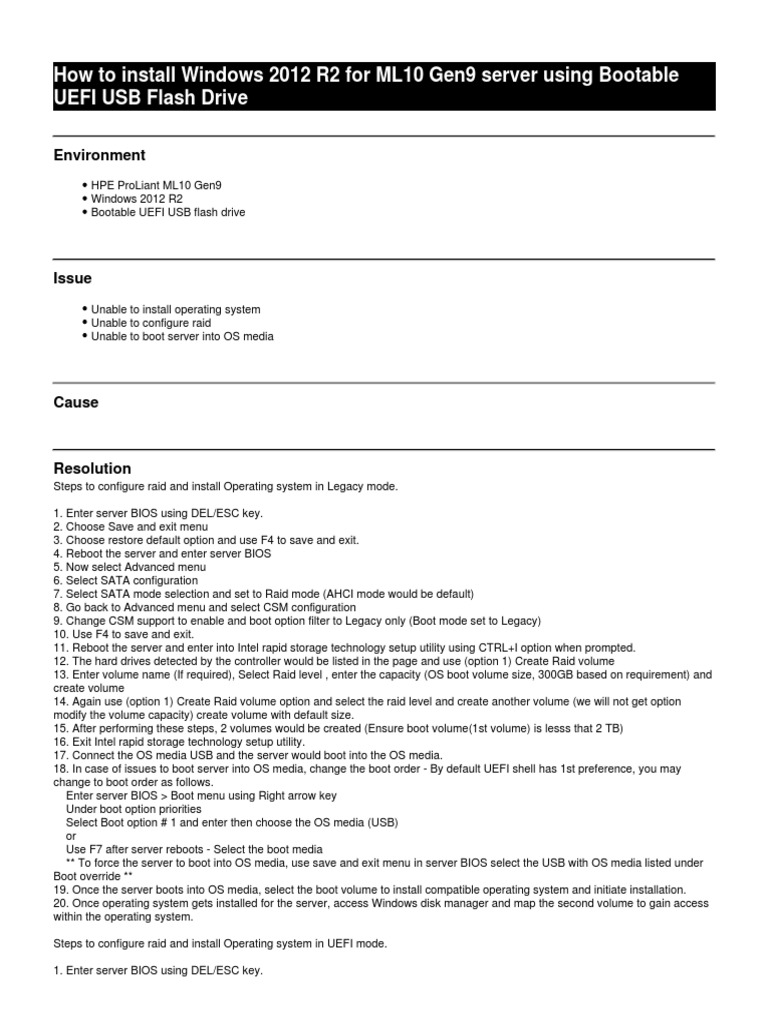 How to install Windows 2012 R2 for ML10 Gen9 server using Bootable UEFI USB Flash Drive

Environment

• HPE ProLiant ML10 Gen9
• Windows 2012 R2
• Bootable UEFI USB flash drive

Issue

• Unable to install operating system
• Unable to configure raid
• Unable to boot server into OS media

Cause

Resolution

Steps to configure raid and install Operating system in Legacy mode.

1. Enter server BIOS using DEL/ESC key.
2. Choose Save and exit menu
3. Choose restore default option and use F4 to save and exit.
4. Reboot the server and enter server BIOS
5. Now select Advanced menu
6. Select SATA configuration
7. Select SATA mode selection and set to Raid mode (AHCI mode would be default)
8. Go back to Advanced menu and select CSM configuration
9. Change CSM support to enable and boot option filter to Legacy only (Boot mode set to Legacy)
10. Use F4 to save and exit.
11. Reboot the server and enter into Intel rapid storage technology setup utility using CTRL+I option when prompted.
12. The hard drives detected by the controller would be listed in the page and use (option 1) Create Raid volume
13. Enter volume name (If required), Select Raid level , enter the capacity (OS boot volume size, 300GB based on requirement) and create volume
14. Again use (option 1) Create Raid volume option and select the raid level and create another volume (we will not get option modify the volume capacity) create volume with default size.
15. After performing these steps, 2 volumes would be created (Ensure boot volume(1st volume) is lesss that 2 TB)
16. Exit Intel rapid storage technology setup utility.
17. Connect the OS media USB and the server would boot into the OS media.
18. In case of issues to boot server into OS media, change the boot order - By default UEFI shell has 1st preference, you may change to boot order as follows.
Enter server BIOS > Boot menu using Right arrow key
Under boot option priorities
Select Boot option # 1 and enter then choose the OS media (USB)
or
Use F7 after server reboots - Select the boot media
** To force the server to boot into OS media, use save and exit menu in server BIOS select the USB with OS media listed under Boot override **
19. Once the server boots into OS media, select the boot volume to install compatible operating system and initiate installation.
20. Once operating system gets installed for the server, access Windows disk manager and map the second volume to gain access within the operating system.

Steps to configure raid and install Operating system in UEFI mode.

1. Enter server BIOS using DEL/ESC key.